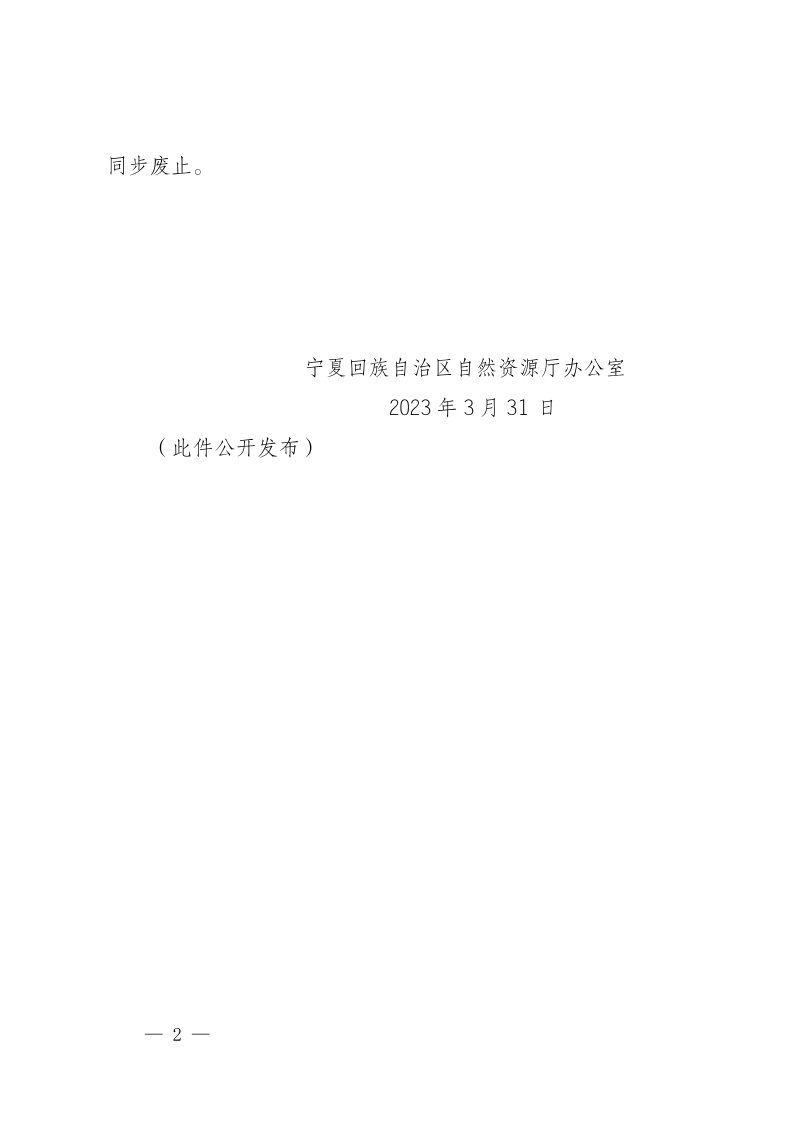 同步废止。

宁夏回族自治区自然资源厅办公室
2023 年 3 月 31 日

（此件公开发布）

— 2 —